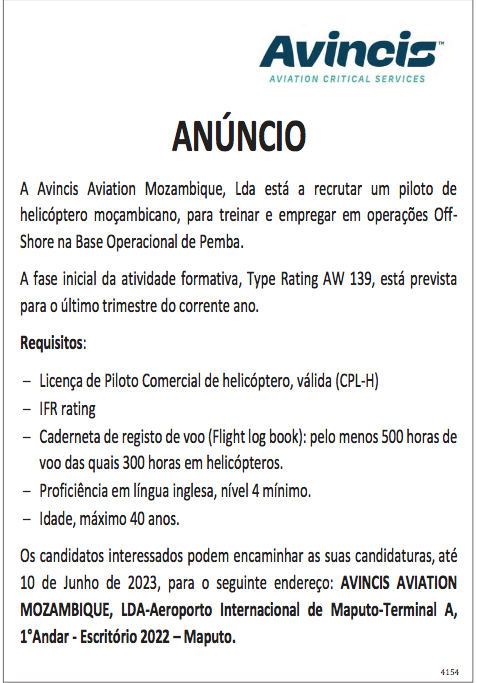 Avincis™
AVIATION CRITICAL SERVICES

ANÚNCIO

A Avincis Aviation Mozambique, Lda está a recrutar um piloto de helicóptero moçambicano, para treinar e empregar em operações Off-Shore na Base Operacional de Pemba.

A fase inicial da atividade formativa, Type Rating AW 139, está prevista para o último trimestre do corrente ano.

Requisitos:

– Licença de Piloto Comercial de helicóptero, válida (CPL-H)
– IFR rating
– Caderneta de registo de voo (Flight log book): pelo menos 500 horas de voo das quais 300 horas em helicópteros.
– Proficiência em língua inglesa, nível 4 mínimo.
– Idade, máximo 40 anos.

Os candidatos interessados podem encaminhar as suas candidaturas, até 10 de Junho de 2023, para o seguinte endereço: AVINCIS AVIATION MOZAMBIQUE, LDA-Aeroporto Internacional de Maputo-Terminal A, 1°Andar - Escritório 2022 – Maputo.

4154